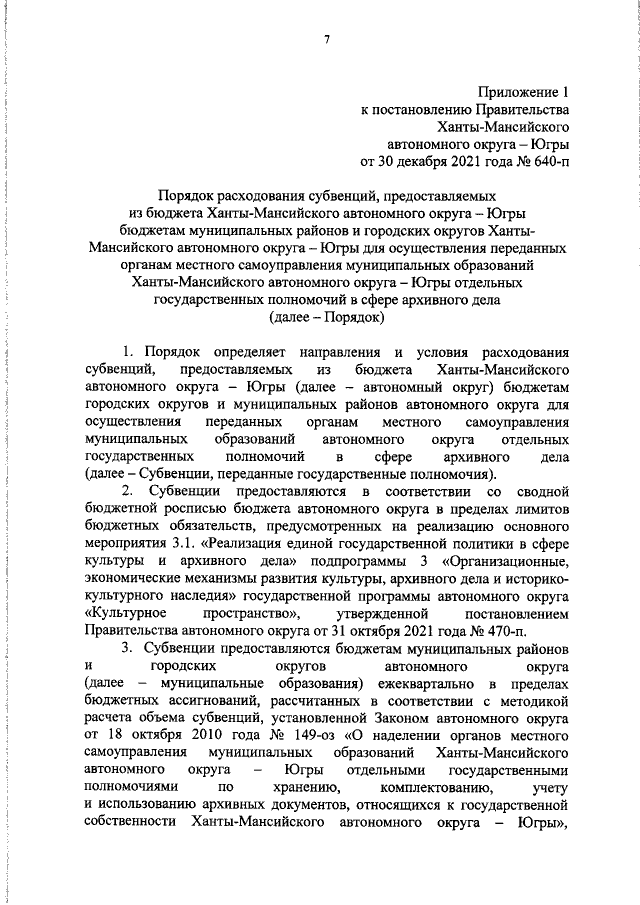 7

Приложение 1
к постановлению Правительства
Ханты-Мансийского
автономного округа – Югры
от 30 декабря 2021 года № 640-п

Порядок расходования субвенций, предоставляемых из бюджета Ханты-Мансийского автономного округа – Югры бюджетам муниципальных районов и городских округов Ханты-Мансийского автономного округа – Югры для осуществления переданных органам местного самоуправления муниципальных образований Ханты-Мансийского автономного округа – Югры отдельных государственных полномочий в сфере архивного дела (далее – Порядок)

1. Порядок определяет направления и условия расходования субвенций, предоставляемых из бюджета Ханты-Мансийского автономного округа – Югры (далее – автономный округ) бюджетам городских округов и муниципальных районов автономного округа для осуществления переданных органам местного самоуправления муниципальных образований автономного округа отдельных государственных полномочий в сфере архивного дела (далее – Субвенции, переданные государственные полномочия).

2. Субвенции предоставляются в соответствии со сводной бюджетной росписью бюджета автономного округа в пределах лимитов бюджетных обязательств, предусмотренных на реализацию основного мероприятия 3.1. «Реализация единой государственной политики в сфере культуры и архивного дела» подпрограммы 3 «Организационные, экономические механизмы развития культуры, архивного дела и историко-культурного наследия» государственной программы автономного округа «Культурное пространство», утвержденной постановлением Правительства автономного округа от 31 октября 2021 года № 470-п.

3. Субвенции предоставляются бюджетам муниципальных районов и городских округов автономного округа (далее – муниципальные образования) ежеквартально в пределах бюджетных ассигнований, рассчитанных в соответствии с методикой расчета объема субвенций, установленной Законом автономного округа от 18 октября 2010 года № 149-оз «О наделении органов местного самоуправления муниципальных образований Ханты-Мансийского автономного округа – Югры отдельными государственными полномочиями по хранению, комплектованию, учету и использованию архивных документов, относящихся к государственной собственности Ханты-Мансийского автономного округа – Югры»,